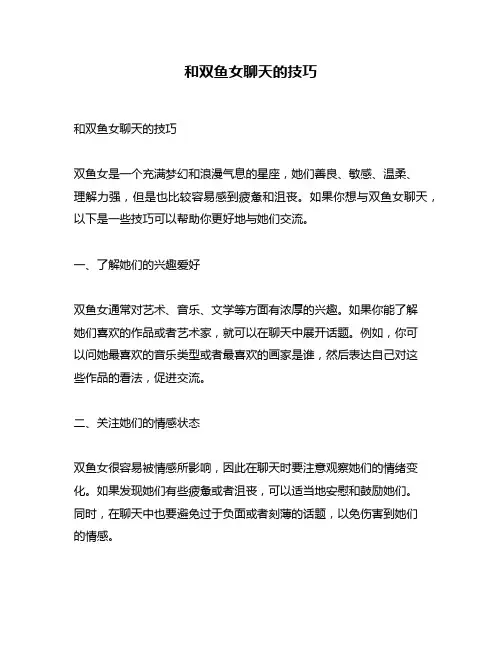 和双鱼女聊天的技巧

和双鱼女聊天的技巧

双鱼女是一个充满梦幻和浪漫气息的星座，她们善良、敏感、温柔、理解力强，但是也比较容易感到疲惫和沮丧。如果你想与双鱼女聊天，以下是一些技巧可以帮助你更好地与她们交流。

一、了解她们的兴趣爱好

双鱼女通常对艺术、音乐、文学等方面有浓厚的兴趣。如果你能了解她们喜欢的作品或者艺术家，就可以在聊天中展开话题。例如，你可以问她最喜欢的音乐类型或者最喜欢的画家是谁，然后表达自己对这些作品的看法，促进交流。

二、关注她们的情感状态

双鱼女很容易被情感所影响，因此在聊天时要注意观察她们的情绪变化。如果发现她们有些疲惫或者沮丧，可以适当地安慰和鼓励她们。同时，在聊天中也要避免过于负面或者刻薄的话题，以免伤害到她们的情感。